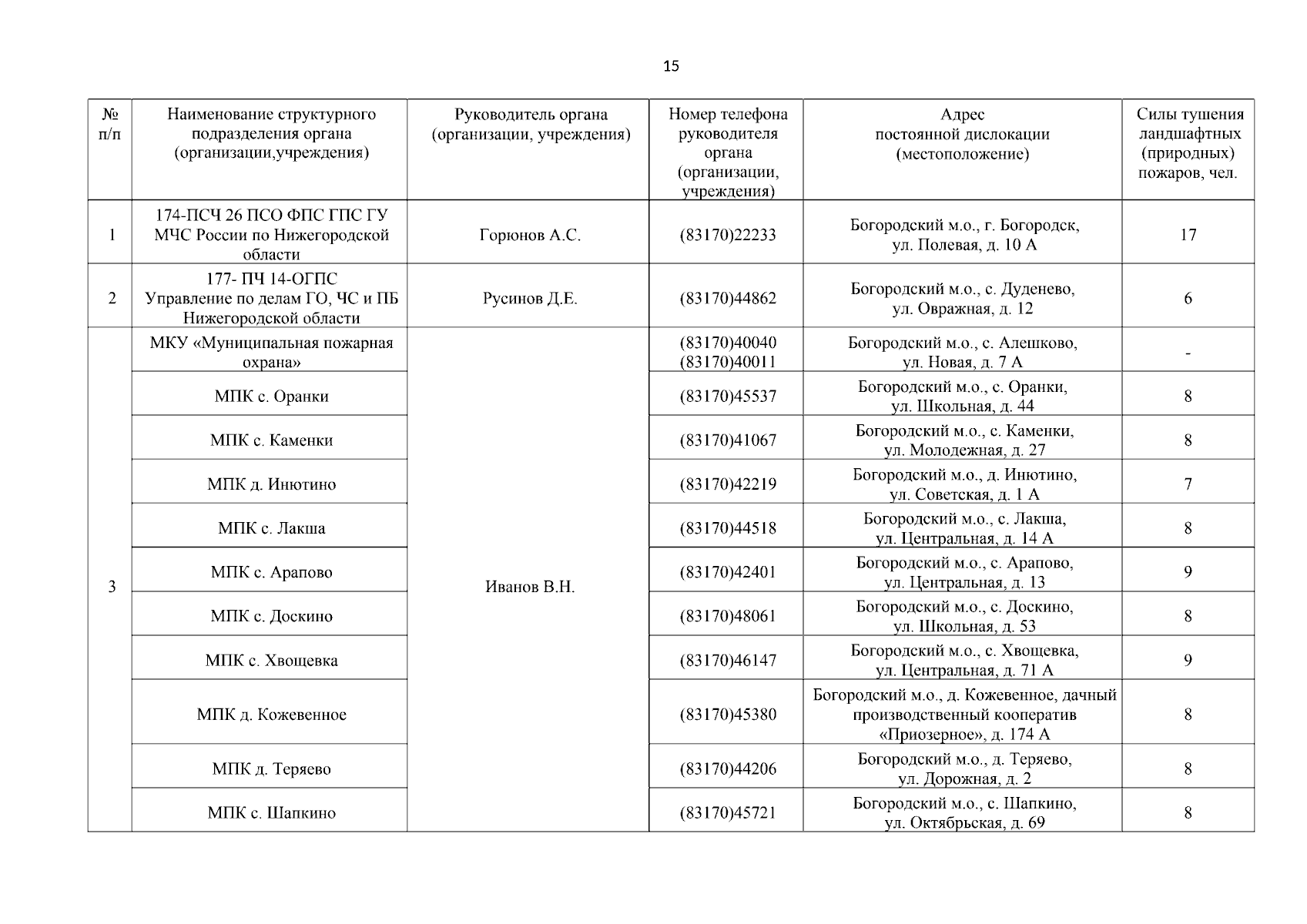 15

| № п/п | Наименование структурного подразделения органа (организации,учреждения) | Руководитель органа (организации, учреждения) | Номер телефона руководителя органа (организации, учреждения) | Адрес постоянной дислокации (местоположение) | Силы тушения ландшафтных (природных) пожаров, чел. |
|---|---|---|---|---|---|
| 1 | 174-ПСЧ 26 ПСО ФПС ГПС ГУ МЧС России по Нижегородской области | Горюнов А.С. | (83170)22233 | Богородский м.о., г. Богородск, ул. Полевая, д. 10 А | 17 |
| 2 | 177- ПЧ 14-ОГПС Управление по делам ГО, ЧС и ПБ Нижегородской области | Русинов Д.Е. | (83170)44862 | Богородский м.о., с. Дуденево, ул. Овражная, д. 12 | 6 |
| 3 | МКУ «Муниципальная пожарная охрана» | Иванов В.Н. | (83170)40040 (83170)40011 | Богородский м.о., с. Алешково, ул. Новая, д. 7 А | - |
| | МПК с. Оранки | | (83170)45537 | Богородский м.о., с. Оранки, ул. Школьная, д. 44 | 8 |
| | МПК с. Каменки | | (83170)41067 | Богородский м.о., с. Каменки, ул. Молодежная, д. 27 | 8 |
| | МПК д. Инютино | | (83170)42219 | Богородский м.о., д. Инютино, ул. Советская, д. 1 А | 7 |
| | МПК с. Лакша | | (83170)44518 | Богородский м.о., с. Лакша, ул. Центральная, д. 14 А | 8 |
| | МПК с. Арапово | | (83170)42401 | Богородский м.о., с. Арапово, ул. Центральная, д. 13 | 9 |
| | МПК с. Доскино | | (83170)48061 | Богородский м.о., с. Доскино, ул. Школьная, д. 53 | 8 |
| | МПК с. Хвощевка | | (83170)46147 | Богородский м.о., с. Хвощевка, ул. Центральная, д. 71 А | 9 |
| | МПК д. Кожевенное | | (83170)45380 | Богородский м.о., д. Кожевенное, дачный производственный кооператив «Приозерное», д. 174 А | 8 |
| | МПК д. Теряево | | (83170)44206 | Богородский м.о., д. Теряево, ул. Дорожная, д. 2 | 8 |
| | МПК с. Шапкино | | (83170)45721 | Богородский м.о., с. Шапкино, ул. Октябрьская, д. 69 | 8 |